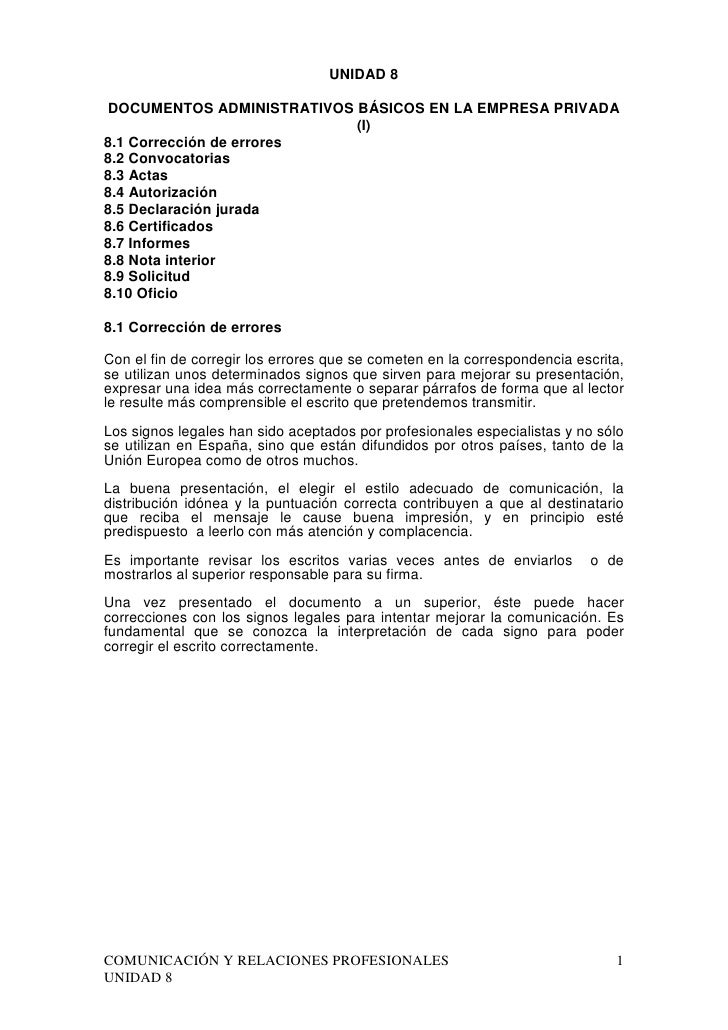 UNIDAD 8

DOCUMENTOS ADMINISTRATIVOS BÁSICOS EN LA EMPRESA PRIVADA (I)

8.1 Corrección de errores
8.2 Convocatorias
8.3 Actas
8.4 Autorización
8.5 Declaración jurada
8.6 Certificados
8.7 Informes
8.8 Nota interior
8.9 Solicitud
8.10 Oficio

8.1 Corrección de errores

Con el fin de corregir los errores que se cometen en la correspondencia escrita, se utilizan unos determinados signos que sirven para mejorar su presentación, expresar una idea más correctamente o separar párrafos de forma que al lector le resulte más comprensible el escrito que pretendemos transmitir.

Los signos legales han sido aceptados por profesionales especialistas y no sólo se utilizan en España, sino que están difundidos por otros países, tanto de la Unión Europea como de otros muchos.

La buena presentación, el elegir el estilo adecuado de comunicación, la distribución idónea y la puntuación correcta contribuyen a que al destinatario que reciba el mensaje le cause buena impresión, y en principio esté predispuesto a leerlo con más atención y complacencia.

Es importante revisar los escritos varias veces antes de enviarlos o de mostrarlos al superior responsable para su firma.

Una vez presentado el documento a un superior, éste puede hacer correcciones con los signos legales para intentar mejorar la comunicación. Es fundamental que se conozca la interpretación de cada signo para poder corregir el escrito correctamente.

COMUNICACIÓN Y RELACIONES PROFESIONALES 1
UNIDAD 8